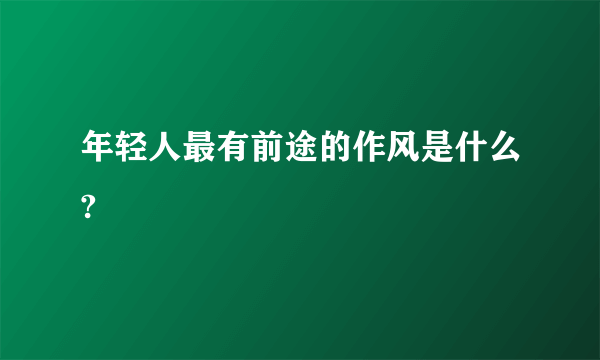 年轻人最有前途的作风是什么?